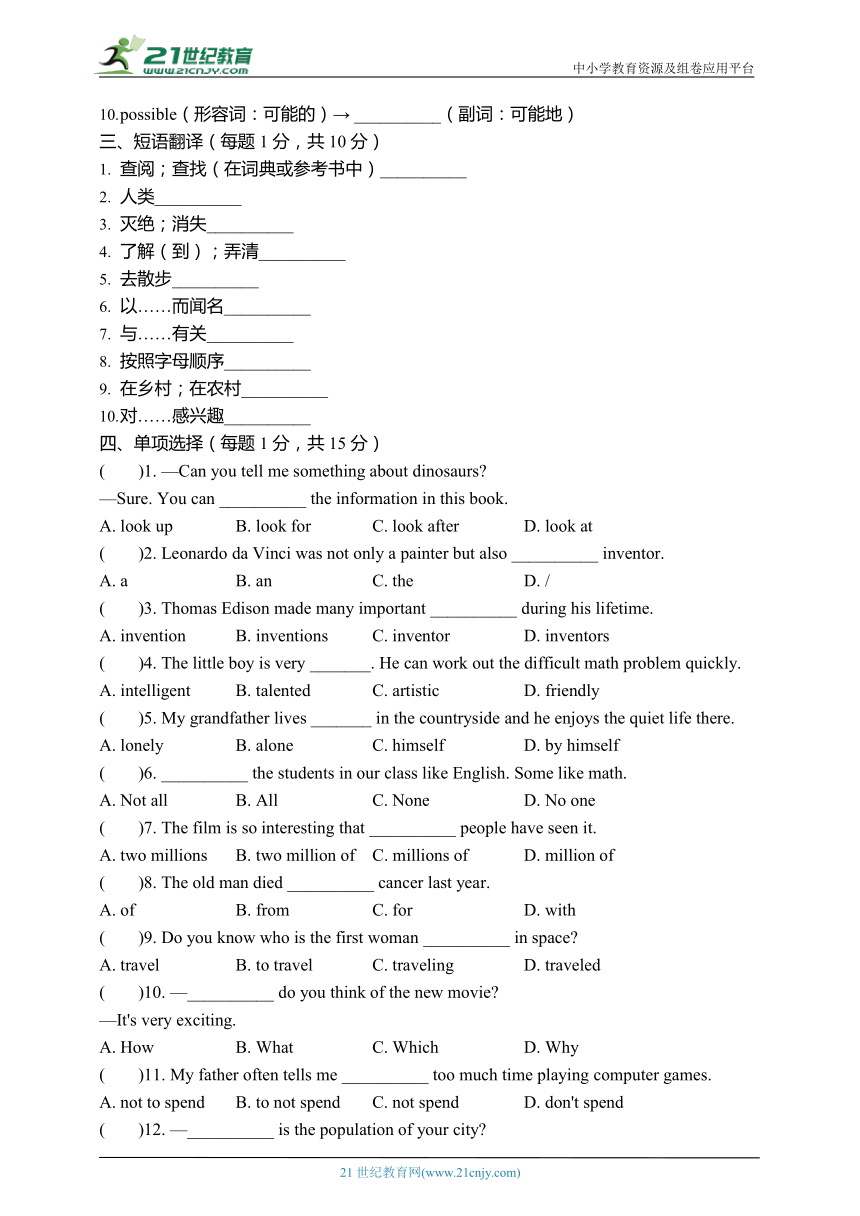 21世纪教育
www.21cnjy.com
中小学教育资源及组卷应用平台

10.possible（形容词：可能的）→ __________（副词：可能地）
三、短语翻译（每题 1 分，共 10 分）
1. 查阅；查找（在词典或参考书中）__________
2. 人类__________
3. 灭绝；消失__________
4. 了解（到）；弄清__________
5. 去散步__________
6. 以……而闻名__________
7. 与……有关__________
8. 按照字母顺序__________
9. 在乡村；在农村__________
10.对……感兴趣__________
四、单项选择（每题 1 分，共 15 分）
(　　)1. —Can you tell me something about dinosaurs?
—Sure. You can __________ the information in this book.
A. look up　B. look for　C. look after　D. look at
(　　)2. Leonardo da Vinci was not only a painter but also __________ inventor.
A. a　B. an　C. the　D. /
(　　)3. Thomas Edison made many important __________ during his lifetime.
A. invention　B. inventions　C. inventor　D. inventors
(　　)4. The little boy is very _______. He can work out the difficult math problem quickly.
A. intelligent　B. talented　C. artistic　D. friendly
(　　)5. My grandfather lives _______ in the countryside and he enjoys the quiet life there.
A. lonely　B. alone　C. himself　D. by himself
(　　)6. __________ the students in our class like English. Some like math.
A. Not all　B. All　C. None　D. No one
(　　)7. The film is so interesting that __________ people have seen it.
A. two millions　B. two million of　C. millions of　D. million of
(　　)8. The old man died __________ cancer last year.
A. of　B. from　C. for　D. with
(　　)9. Do you know who is the first woman __________ in space?
A. travel　B. to travel　C. traveling　D. traveled
(　　)10. —__________ do you think of the new movie?
—It's very exciting.
A. How　B. What　C. Which　D. Why
(　　)11. My father often tells me __________ too much time playing computer games.
A. not to spend　B. to not spend　C. not spend　D. don't spend
(　　)12. —__________ is the population of your city?

21 世纪教育网(www.21cnjy.com)